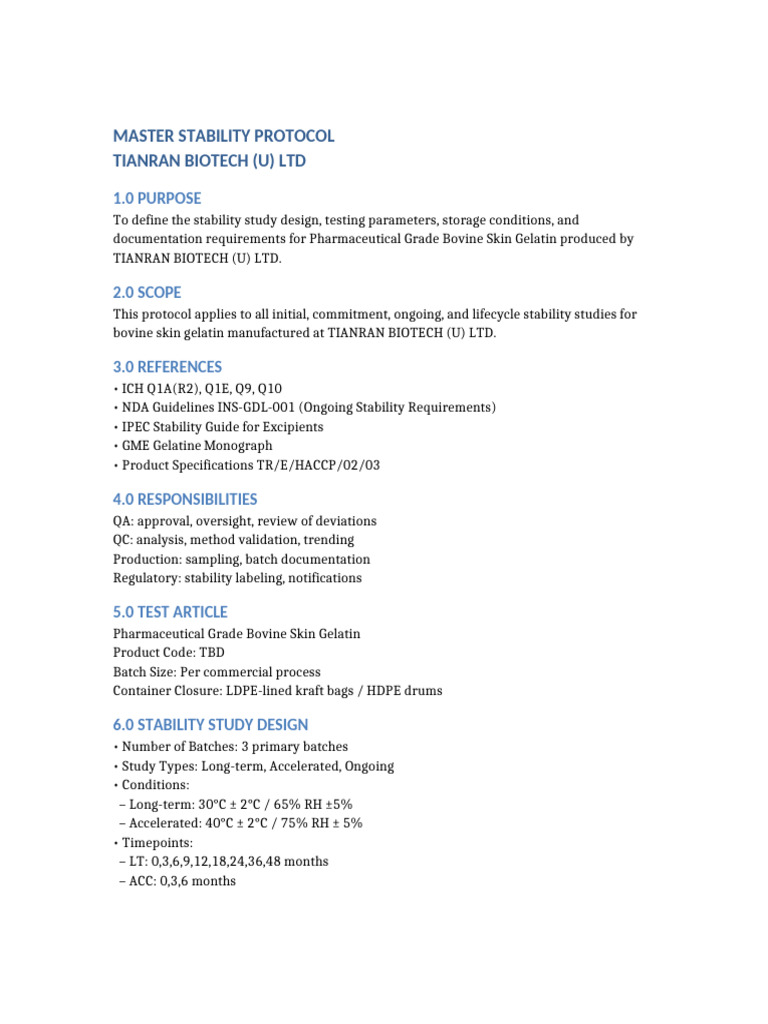 MASTER STABILITY PROTOCOL
TIANRAN BIOTECH (U) LTD

1.0 PURPOSE

To define the stability study design, testing parameters, storage conditions, and documentation requirements for Pharmaceutical Grade Bovine Skin Gelatin produced by TIANRAN BIOTECH (U) LTD.

2.0 SCOPE

This protocol applies to all initial, commitment, ongoing, and lifecycle stability studies for bovine skin gelatin manufactured at TIANRAN BIOTECH (U) LTD.

3.0 REFERENCES

• ICH Q1A(R2), Q1E, Q9, Q10
• NDA Guidelines INS-GDL-001 (Ongoing Stability Requirements)
• IPEC Stability Guide for Excipients
• GME Gelatine Monograph
• Product Specifications TR/E/HACCP/02/03

4.0 RESPONSIBILITIES

QA: approval, oversight, review of deviations
QC: analysis, method validation, trending
Production: sampling, batch documentation
Regulatory: stability labeling, notifications

5.0 TEST ARTICLE

Pharmaceutical Grade Bovine Skin Gelatin
Product Code: TBD
Batch Size: Per commercial process
Container Closure: LDPE-lined kraft bags / HDPE drums

6.0 STABILITY STUDY DESIGN

• Number of Batches: 3 primary batches
• Study Types: Long-term, Accelerated, Ongoing
• Conditions:
– Long-term: 30°C ± 2°C / 65% RH ±5%
– Accelerated: 40°C ± 2°C / 75% RH ± 5%
• Timepoints:
– LT: 0,3,6,9,12,18,24,36,48 months
– ACC: 0,3,6 months